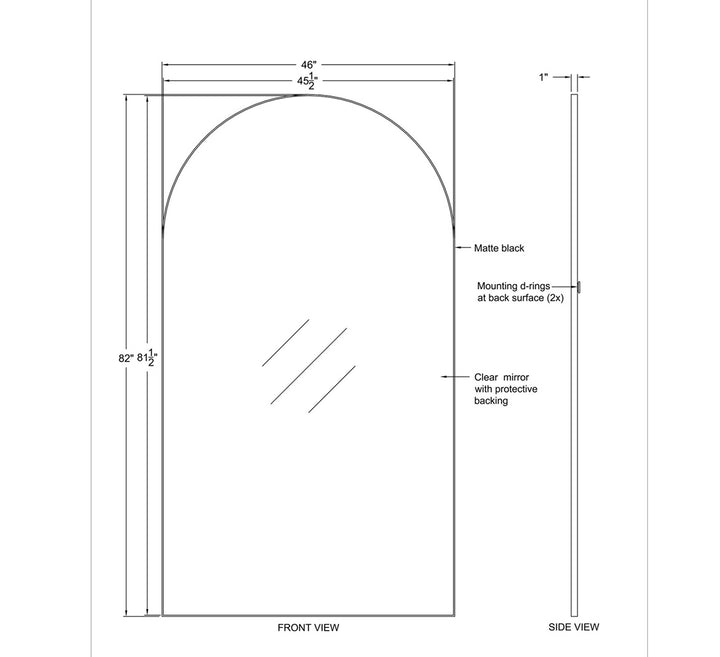 46"

$45\frac{1}{2}$"

1"

Matte black

Mounting d-rings at back surface (2x)

82" $81\frac{1}{2}$"

Clear mirror with protective backing

FRONT VIEW

SIDE VIEW